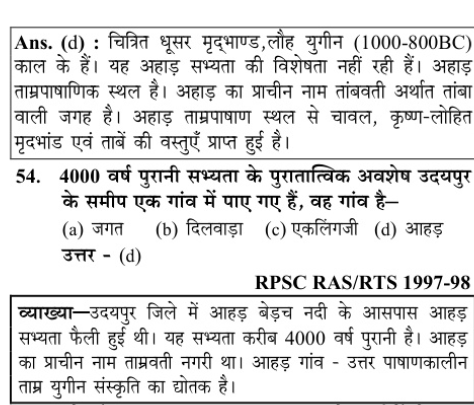 Ans. (d) : चित्रित धूसर मृद्भाण्ड,लौह युगीन (1000-800BC) काल के हैं। यह अहाड़ सभ्यता की विशेषता नहीं रही हैं। अहाड़ ताम्रपाषाणिक स्थल है। अहाड़ का प्राचीन नाम तांबवती अर्थात तांबा वाली जगह है। अहाड़ ताम्रपाषाण स्थल से चावल, कृष्ण-लोहित मृदभांड एवं ताबें की वस्तुएँ प्राप्त हुई है।

54. 4000 वर्ष पुरानी सभ्यता के पुरातात्विक अवशेष उदयपुर के समीप एक गांव में पाए गए हैं, वह गांव है–
(a) जगत (b) दिलवाड़ा (c) एकलिंगजी (d) आहड़
उत्तर - (d)

RPSC RAS/RTS 1997-98

व्याख्या–उदयपुर जिले में आहड़ बेड़च नदी के आसपास आहड़ सभ्यता फैली हुई थी। यह सभ्यता करीब 4000 वर्ष पुरानी है। आहड़ का प्राचीन नाम ताम्रवती नगरी था। आहड़ गांव - उत्तर पाषाणकालीन ताम्र युगीन संस्कृति का द्योतक है।